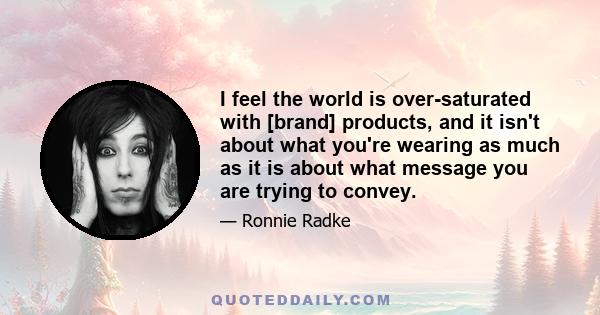 I feel the world is over-saturated with [brand] products, and it isn't about what you're wearing as much as it is about what message you are trying to convey.

— Ronnie Radke

QUOTEDDAILY.COM